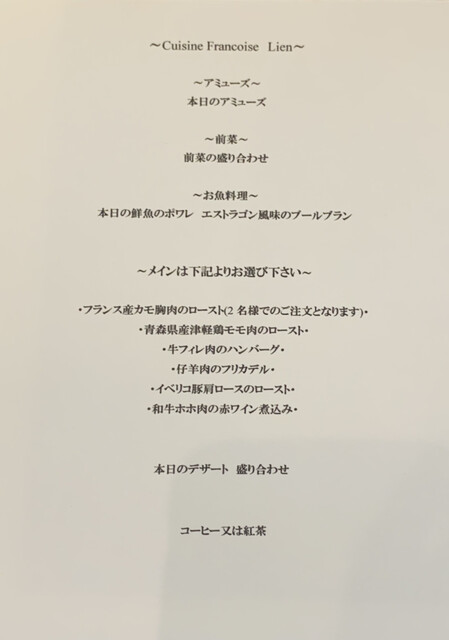 ～Cuisine Francoise　Lien～

～アミューズ～
本日のアミューズ

～前菜～
前菜の盛り合わせ

～お魚料理～
本日の鮮魚のポワレ　エストラゴン風味のブールブラン

～メインは下記よりお選び下さい～

・フランス産カモ胸肉のロースト(2 名様でのご注文となります)・
・青森県産津軽鶏モモ肉のロースト・
・牛フィレ肉のハンバーグ・
・仔羊肉のフリカデル・
・イベリコ豚肩ロースのロースト・
・和牛ホホ肉の赤ワイン煮込み・

本日のデザート　盛り合わせ

コーヒー又は紅茶